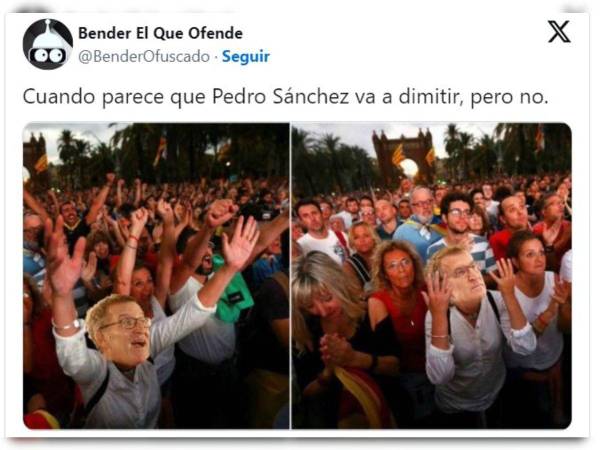 Bender El Que Ofende
@BenderOfuscado · Seguir

Cuando parece que Pedro Sánchez va a dimitir, pero no.